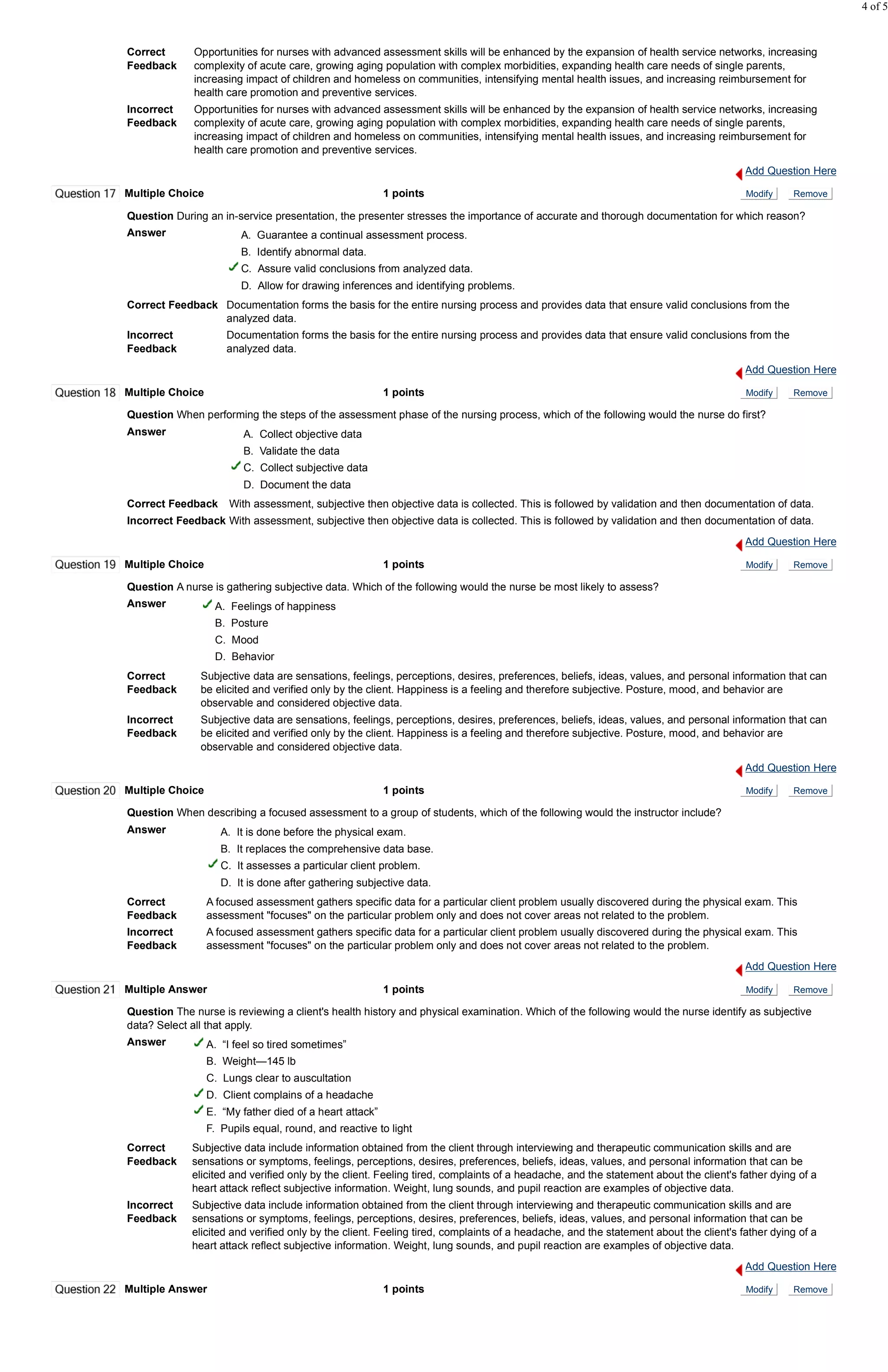 4 of 5

Correct Feedback Opportunities for nurses with advanced assessment skills will be enhanced by the expansion of health service networks, increasing complexity of acute care, growing aging population with complex morbidities, expanding health care needs of single parents, increasing impact of children and homeless on communities, intensifying mental health issues, and increasing reimbursement for health care promotion and preventive services.

Incorrect Feedback Opportunities for nurses with advanced assessment skills will be enhanced by the expansion of health service networks, increasing complexity of acute care, growing aging population with complex morbidities, expanding health care needs of single parents, increasing impact of children and homeless on communities, intensifying mental health issues, and increasing reimbursement for health care promotion and preventive services.

Add Question Here

Question 17 Multiple Choice 1 points Modify Remove

Question During an in-service presentation, the presenter stresses the importance of accurate and thorough documentation for which reason?

Answer
A. Guarantee a continual assessment process.
B. Identify abnormal data.
✓ C. Assure valid conclusions from analyzed data.
D. Allow for drawing inferences and identifying problems.

Correct Feedback Documentation forms the basis for the entire nursing process and provides data that ensure valid conclusions from the analyzed data.

Incorrect Feedback Documentation forms the basis for the entire nursing process and provides data that ensure valid conclusions from the analyzed data.

Add Question Here

Question 18 Multiple Choice 1 points Modify Remove

Question When performing the steps of the assessment phase of the nursing process, which of the following would the nurse do first?

Answer
A. Collect objective data
B. Validate the data
✓ C. Collect subjective data
D. Document the data

Correct Feedback With assessment, subjective then objective data is collected. This is followed by validation and then documentation of data.

Incorrect Feedback With assessment, subjective then objective data is collected. This is followed by validation and then documentation of data.

Add Question Here

Question 19 Multiple Choice 1 points Modify Remove

Question A nurse is gathering subjective data. Which of the following would the nurse be most likely to assess?

Answer
✓ A. Feelings of happiness
B. Posture
C. Mood
D. Behavior

Correct Feedback Subjective data are sensations, feelings, perceptions, desires, preferences, beliefs, ideas, values, and personal information that can be elicited and verified only by the client. Happiness is a feeling and therefore subjective. Posture, mood, and behavior are observable and considered objective data.

Incorrect Feedback Subjective data are sensations, feelings, perceptions, desires, preferences, beliefs, ideas, values, and personal information that can be elicited and verified only by the client. Happiness is a feeling and therefore subjective. Posture, mood, and behavior are observable and considered objective data.

Add Question Here

Question 20 Multiple Choice 1 points Modify Remove

Question When describing a focused assessment to a group of students, which of the following would the instructor include?

Answer
A. It is done before the physical exam.
B. It replaces the comprehensive data base.
✓ C. It assesses a particular client problem.
D. It is done after gathering subjective data.

Correct Feedback A focused assessment gathers specific data for a particular client problem usually discovered during the physical exam. This assessment "focuses" on the particular problem only and does not cover areas not related to the problem.

Incorrect Feedback A focused assessment gathers specific data for a particular client problem usually discovered during the physical exam. This assessment "focuses" on the particular problem only and does not cover areas not related to the problem.

Add Question Here

Question 21 Multiple Answer 1 points Modify Remove

Question The nurse is reviewing a client's health history and physical examination. Which of the following would the nurse identify as subjective data? Select all that apply.

Answer
✓ A. “I feel so tired sometimes”
B. Weight—145 lb
C. Lungs clear to auscultation
✓ D. Client complains of a headache
✓ E. “My father died of a heart attack”
F. Pupils equal, round, and reactive to light

Correct Feedback Subjective data include information obtained from the client through interviewing and therapeutic communication skills and are sensations or symptoms, feelings, perceptions, desires, preferences, beliefs, ideas, values, and personal information that can be elicited and verified only by the client. Feeling tired, complaints of a headache, and the statement about the client's father dying of a heart attack reflect subjective information. Weight, lung sounds, and pupil reaction are examples of objective data.

Incorrect Feedback Subjective data include information obtained from the client through interviewing and therapeutic communication skills and are sensations or symptoms, feelings, perceptions, desires, preferences, beliefs, ideas, values, and personal information that can be elicited and verified only by the client. Feeling tired, complaints of a headache, and the statement about the client's father dying of a heart attack reflect subjective information. Weight, lung sounds, and pupil reaction are examples of objective data.

Add Question Here

Question 22 Multiple Answer 1 points Modify Remove